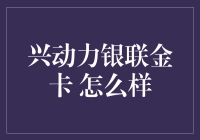 兴动力银联金卡 怎么样